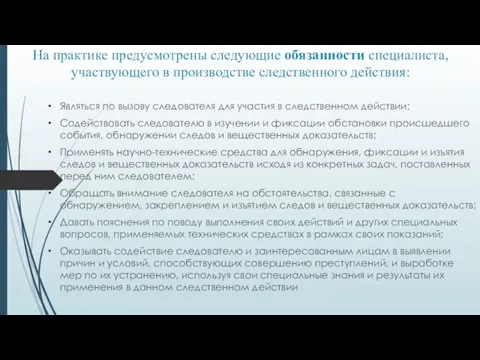 На практике предусмотрены следующие обязанности специалиста, участвующего в производстве следственного действия:

• Являться по вызову следователя для участия в следственном действии;
• Содействовать следователю в изучении и фиксации обстановки происшедшего события, обнаружении следов и вещественных доказательств;
• Применять научно-технические средства для обнаружения, фиксации и изъятия следов и вещественных доказательств исходя из конкретных задач, поставленных перед ним следователем;
• Обращать внимание следователя на обстоятельства, связанные с обнаружением, закреплением и изъятием следов и вещественных доказательств;
• Давать пояснения по поводу выполнения своих действий и других специальных вопросов, применяемых технических средствах в рамках своих показаний;
• Оказывать содействие следователю и заинтересованным лицам в выявлении причин и условий, способствующих совершению преступлений, и выработке мер по их устранению, используя свои специальные знания и результаты их применения в данном следственном действии